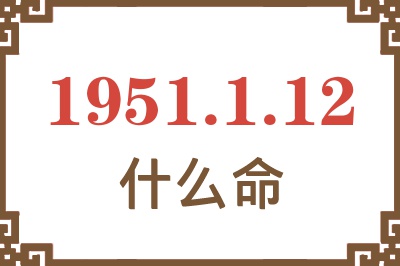 1951.1.12
什么命